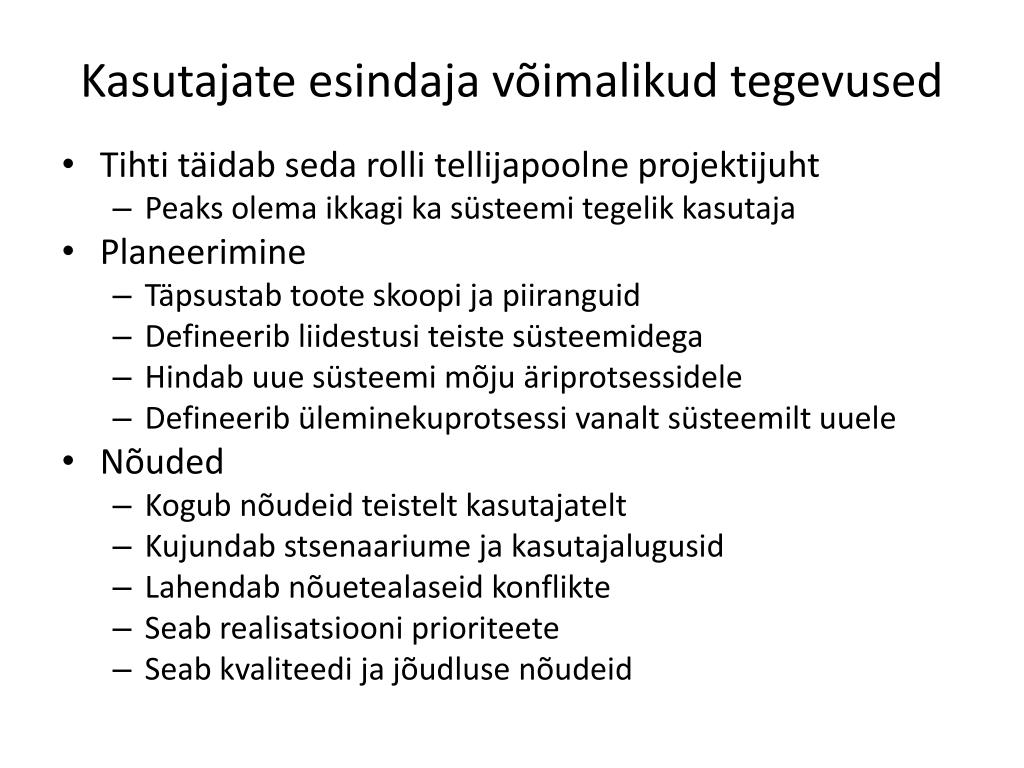 Kasutajate esindaja võimalikud tegevused

• Tihti täidab seda rolli tellijapoolne projektijuht
  – Peaks olema ikkagi ka süsteemi tegelik kasutaja
• Planeerimine
  – Täpsustab toote skoopi ja piiranguid
  – Defineerib liidestusi teiste süsteemidega
  – Hindab uue süsteemi mõju äriprotsessidele
  – Defineerib üleminekuprotsessi vanalt süsteemilt uuele
• Nõuded
  – Kogub nõudeid teistelt kasutajatelt
  – Kujundab stsenaariume ja kasutajalugusid
  – Lahendab nõuetealaseid konflikte
  – Seab realisatsiooni prioriteete
  – Seab kvaliteedi ja jõudluse nõudeid